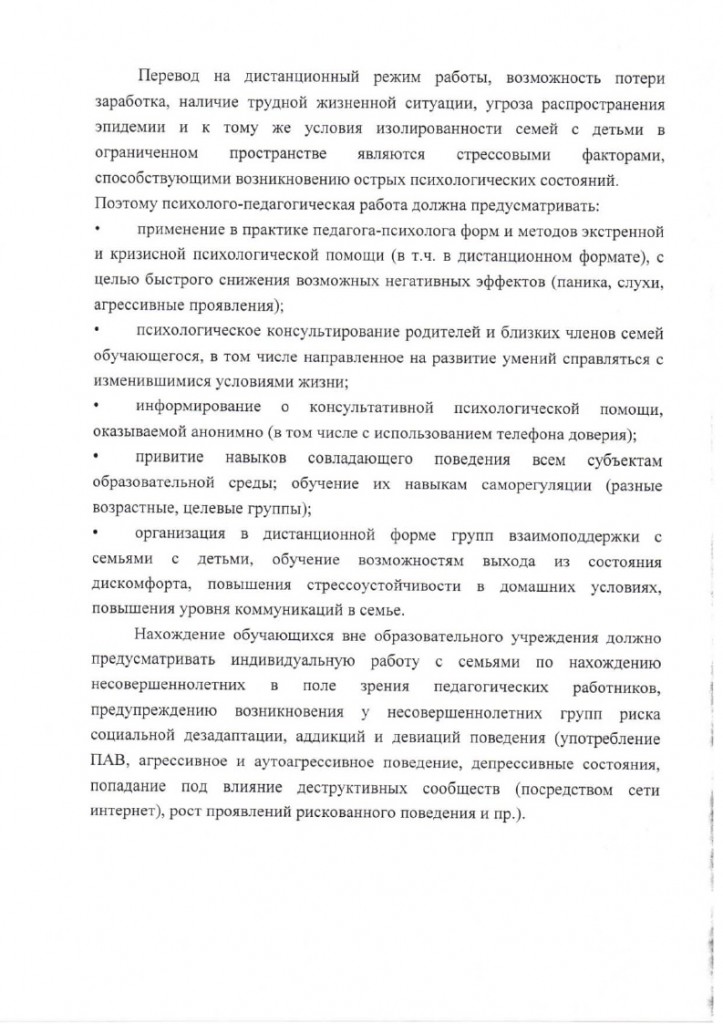 Перевод на дистанционный режим работы, возможность потери заработка, наличие трудной жизненной ситуации, угроза распространения эпидемии и к тому же условия изолированности семей с детьми в ограниченном пространстве являются стрессовыми факторами, способствующими возникновению острых психологических состояний.

Поэтому психолого-педагогическая работа должна предусматривать:

• применение в практике педагога-психолога форм и методов экстренной и кризисной психологической помощи (в т.ч. в дистанционном формате), с целью быстрого снижения возможных негативных эффектов (паника, слухи, агрессивные проявления);

• психологическое консультирование родителей и близких членов семей обучающегося, в том числе направленное на развитие умений справляться с изменившимися условиями жизни;

• информирование о консультативной психологической помощи, оказываемой анонимно (в том числе с использованием телефона доверия);

• привитие навыков совладающего поведения всем субъектам образовательной среды; обучение их навыкам саморегуляции (разные возрастные, целевые группы);

• организация в дистанционной форме групп взаимоподдержки с семьями с детьми, обучение возможностям выхода из состояния дискомфорта, повышения стрессоустойчивости в домашних условиях, повышения уровня коммуникаций в семье.

Нахождение обучающихся вне образовательного учреждения должно предусматривать индивидуальную работу с семьями по нахождению несовершеннолетних в поле зрения педагогических работников, предупреждению возникновения у несовершеннолетних групп риска социальной дезадаптации, аддикций и девиаций поведения (употребление ПАВ, агрессивное и аутоагрессивное поведение, депрессивные состояния, попадание под влияние деструктивных сообществ (посредством сети интернет), рост проявлений рискованного поведения и пр.).